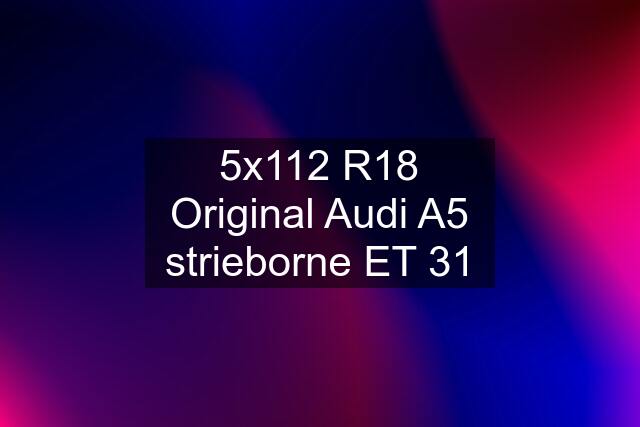 5x112 R18 Original Audi A5 strieborne ET 31